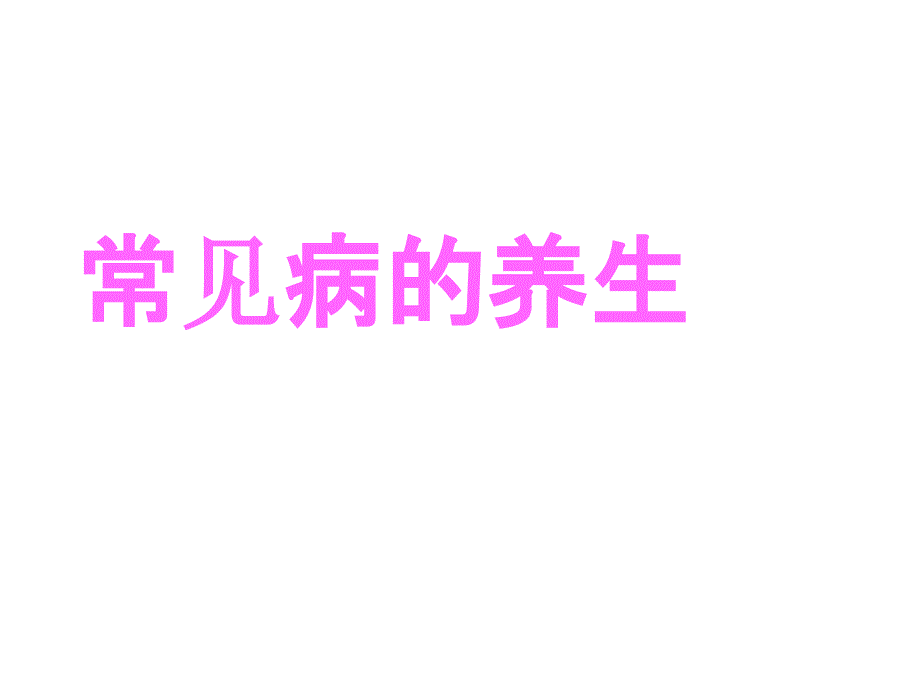 常见病的养生